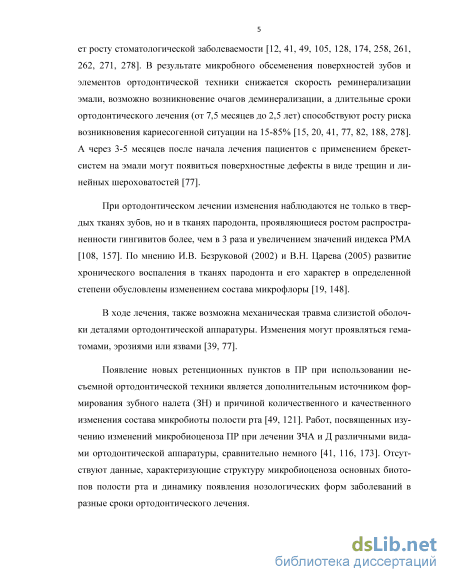 5

ет росту стоматологической заболеваемости [12, 41, 49, 105, 128, 174, 258, 261, 262, 271, 278]. В результате микробного обсеменения поверхностей зубов и элементов ортодонтической техники снижается скорость реминерализации эмали, возможно возникновение очагов деминерализации, а длительные сроки ортодонтического лечения (от 7,5 месяцев до 2,5 лет) способствуют росту риска возникновения кариесогенной ситуации на 15-85% [15, 20, 41, 77, 82, 188, 278]. А через 3-5 месяцев после начала лечения пациентов с применением брекет-систем на эмали могут появиться поверхностные дефекты в виде трещин и линейных шероховатостей [77].

При ортодонтическом лечении изменения наблюдаются не только в твердых тканях зубов, но и в тканях пародонта, проявляющиеся ростом распространенности гингивитов более, чем в 3 раза и увеличением значений индекса РМА [108, 157]. По мнению И.В. Безруковой (2002) и В.Н. Царева (2005) развитие хронического воспаления в тканях пародонта и его характер в определенной степени обусловлены изменением состава микрофлоры [19, 148].

В ходе лечения, также возможна механическая травма слизистой оболочки деталями ортодонтической аппаратуры. Изменения могут проявляться гематомами, эрозиями или язвами [39, 77].

Появление новых ретенционных пунктов в ПР при использовании несъемной ортодонтической техники является дополнительным источником формирования зубного налета (ЗН) и причиной количественного и качественного изменения состава микробиоты полости рта [49, 121]. Работ, посвященных изучению изменений микробиоценоза ПР при лечении ЗЧА и Д различными видами ортодонтической аппаратуры, сравнительно немного [41, 116, 173]. Отсутствуют данные, характеризующие структуру микробиоценоза основных биотопов полости рта и динамику появления нозологических форм заболеваний в разные сроки ортодонтического лечения.

dsLib.net
библиотека диссертаций